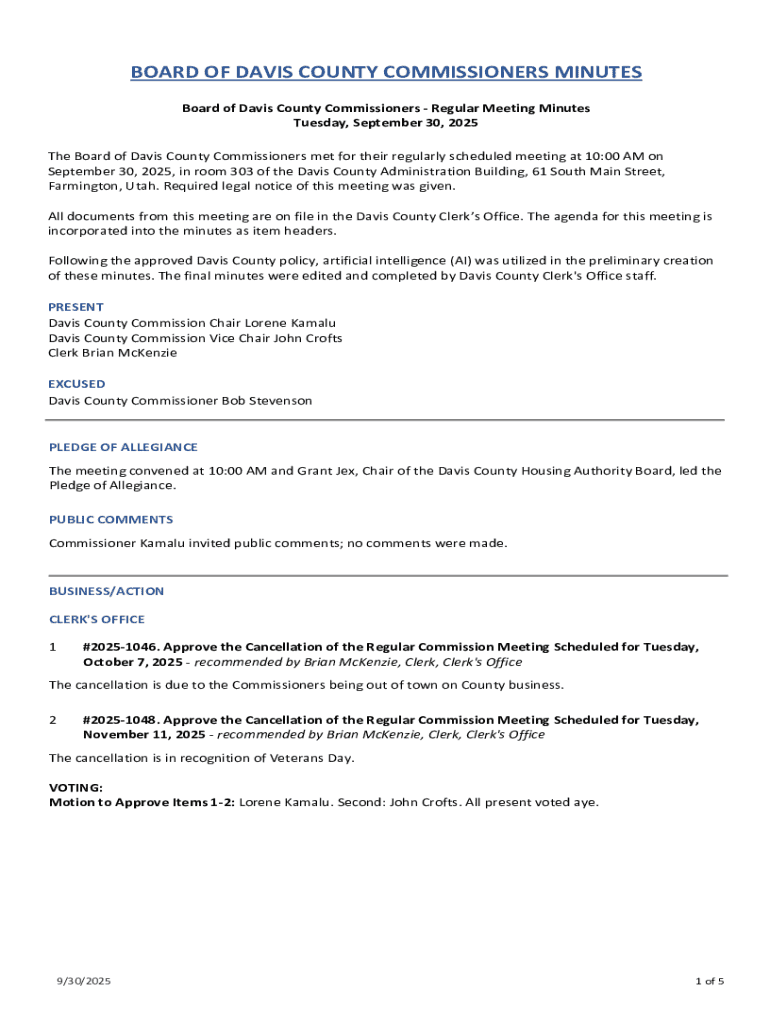 BOARD OF DAVIS COUNTY COMMISSIONERS MINUTES

Board of Davis County Commissioners - Regular Meeting Minutes
Tuesday, September 30, 2025

The Board of Davis County Commissioners met for their regularly scheduled meeting at 10:00 AM on September 30, 2025, in room 303 of the Davis County Administration Building, 61 South Main Street, Farmington, Utah. Required legal notice of this meeting was given.

All documents from this meeting are on file in the Davis County Clerk's Office. The agenda for this meeting is incorporated into the minutes as item headers.

Following the approved Davis County policy, artificial intelligence (AI) was utilized in the preliminary creation of these minutes. The final minutes were edited and completed by Davis County Clerk's Office staff.

PRESENT
Davis County Commission Chair Lorene Kamalu
Davis County Commission Vice Chair John Crofts
Clerk Brian McKenzie

EXCUSED
Davis County Commissioner Bob Stevenson

PLEDGE OF ALLEGIANCE

The meeting convened at 10:00 AM and Grant Jex, Chair of the Davis County Housing Authority Board, led the Pledge of Allegiance.

PUBLIC COMMENTS

Commissioner Kamalu invited public comments; no comments were made.

BUSINESS/ACTION

CLERK'S OFFICE

1 #2025-1046. Approve the Cancellation of the Regular Commission Meeting Scheduled for Tuesday, October 7, 2025 - recommended by Brian McKenzie, Clerk, Clerk's Office

The cancellation is due to the Commissioners being out of town on County business.

2 #2025-1048. Approve the Cancellation of the Regular Commission Meeting Scheduled for Tuesday, November 11, 2025 - recommended by Brian McKenzie, Clerk, Clerk's Office

The cancellation is in recognition of Veterans Day.

VOTING:
Motion to Approve Items 1-2: Lorene Kamalu. Second: John Crofts. All present voted aye.

9/30/2025

1 of 5